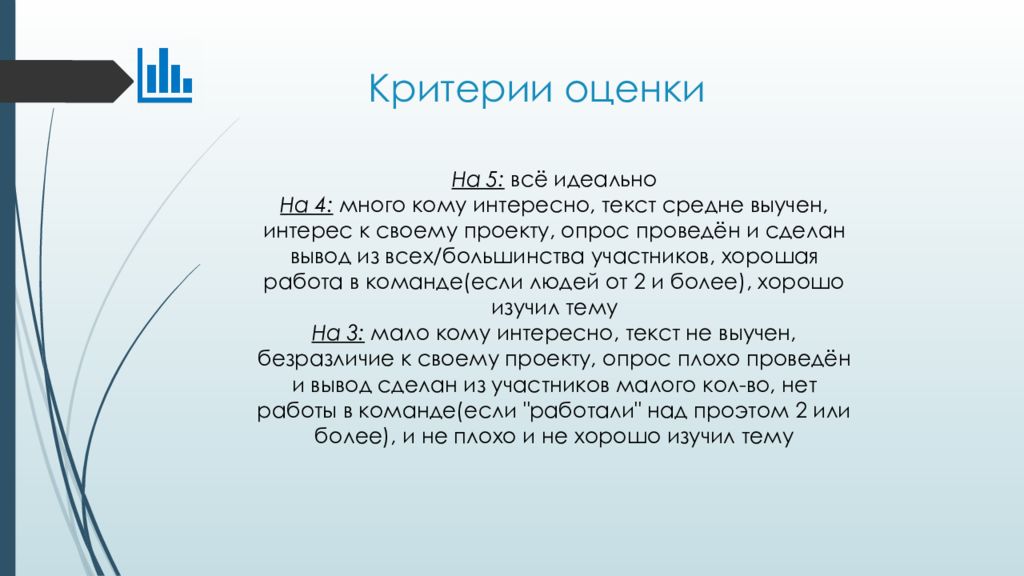 Критерии оценки

На 5: всё идеально
На 4: много кому интересно, текст средне выучен, интерес к своему проекту, опрос проведён и сделан вывод из всех/большинства участников, хорошая работа в команде(если людей от 2 и более), хорошо изучил тему
На 3: мало кому интересно, текст не выучен, безразличие к своему проекту, опрос плохо проведён и вывод сделан из участников малого кол-во, нет работы в команде(если "работали" над проэтом 2 или более), и не плохо и не хорошо изучил тему